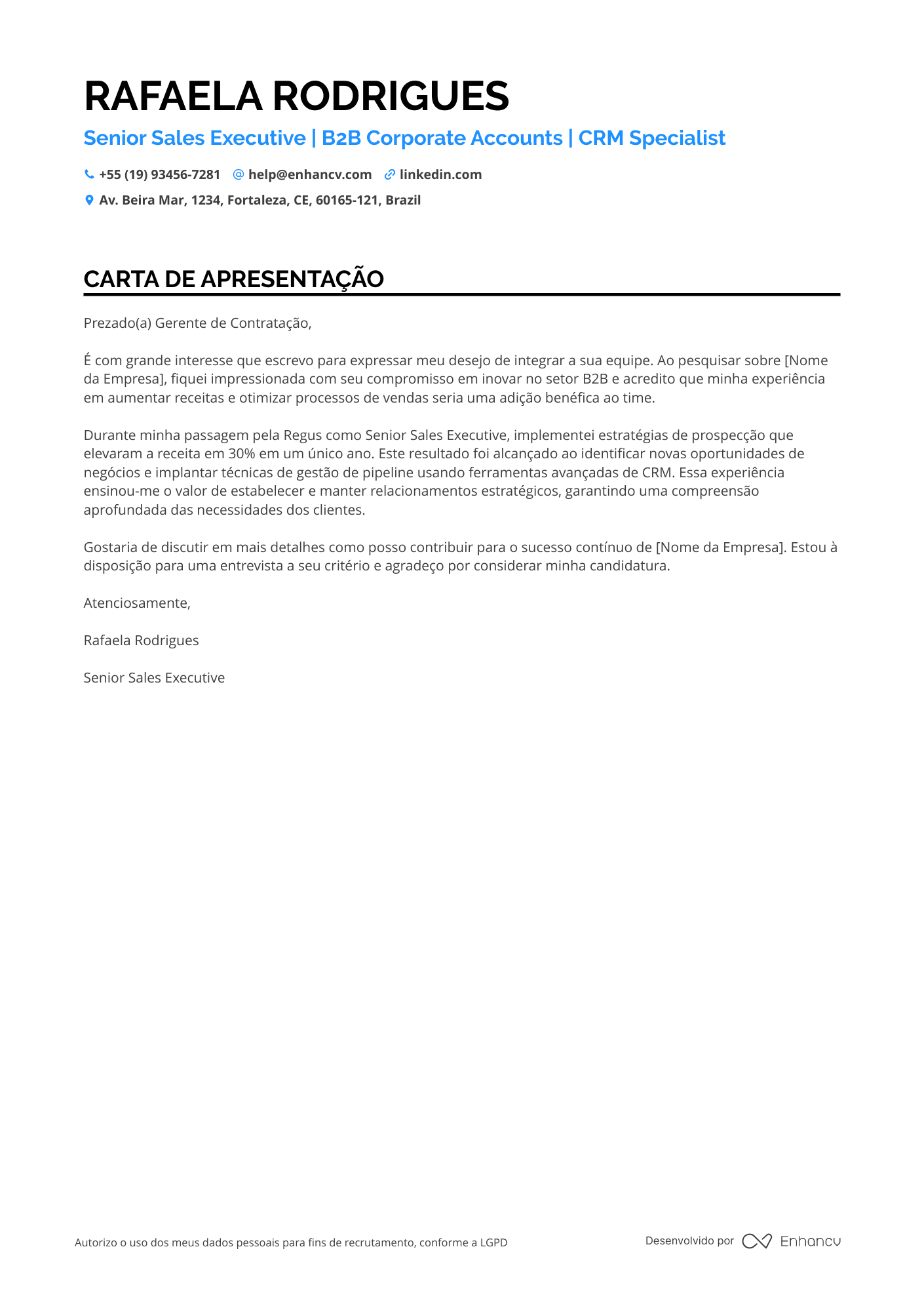 RAFAELA RODRIGUES

Senior Sales Executive | B2B Corporate Accounts | CRM Specialist

+55 (19) 93456-7281 help@enhancv.com linkedin.com

Av. Beira Mar, 1234, Fortaleza, CE, 60165-121, Brazil

CARTA DE APRESENTAÇÃO

Prezado(a) Gerente de Contratação,

É com grande interesse que escrevo para expressar meu desejo de integrar a sua equipe. Ao pesquisar sobre [Nome da Empresa], fiquei impressionada com seu compromisso em inovar no setor B2B e acredito que minha experiência em aumentar receitas e otimizar processos de vendas seria uma adição benéfica ao time.

Durante minha passagem pela Regus como Senior Sales Executive, implementei estratégias de prospecção que elevaram a receita em 30% em um único ano. Este resultado foi alcançado ao identificar novas oportunidades de negócios e implantar técnicas de gestão de pipeline usando ferramentas avançadas de CRM. Essa experiência ensinou-me o valor de estabelecer e manter relacionamentos estratégicos, garantindo uma compreensão aprofundada das necessidades dos clientes.

Gostaria de discutir em mais detalhes como posso contribuir para o sucesso contínuo de [Nome da Empresa]. Estou à disposição para uma entrevista a seu critério e agradeço por considerar minha candidatura.

Atenciosamente,

Rafaela Rodrigues

Senior Sales Executive

Autorizo o uso dos meus dados pessoais para fins de recrutamento, conforme a LGPD

Desenvolvido por Enhancv